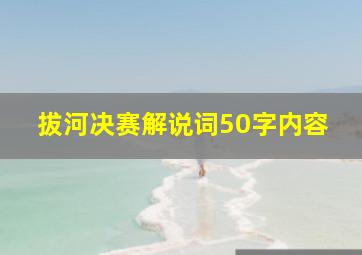 拔河决赛解说词50字内容